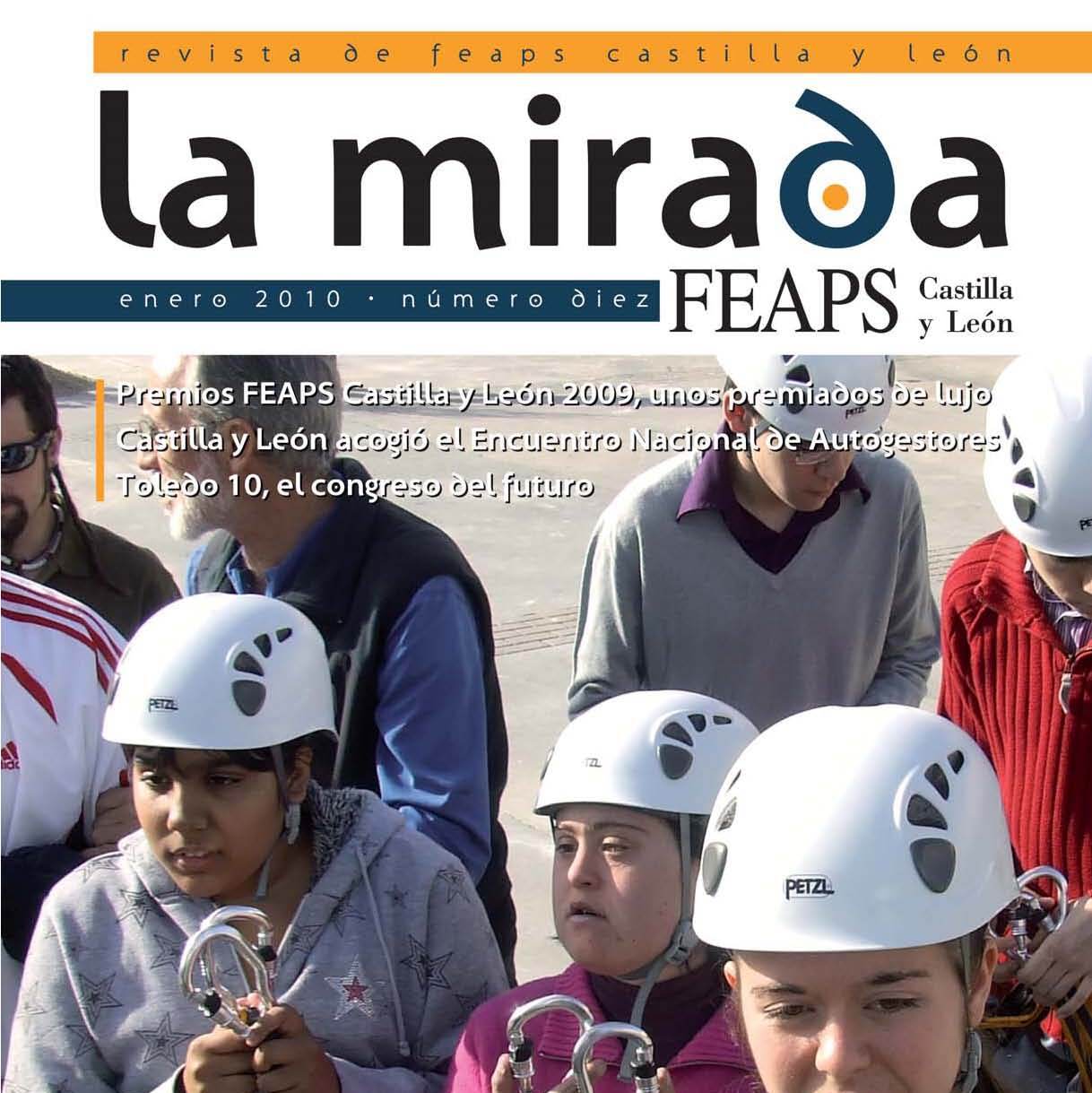 revista de feaps castilla y león

la mirada

enero 2010 · número diez

FEAPS Castilla y León

Premios FEAPS Castilla y León 2009, unos premiados de lujo

Castilla y León acogió el Encuentro Nacional de Autogestores

Toledo 10, el congreso del futuro